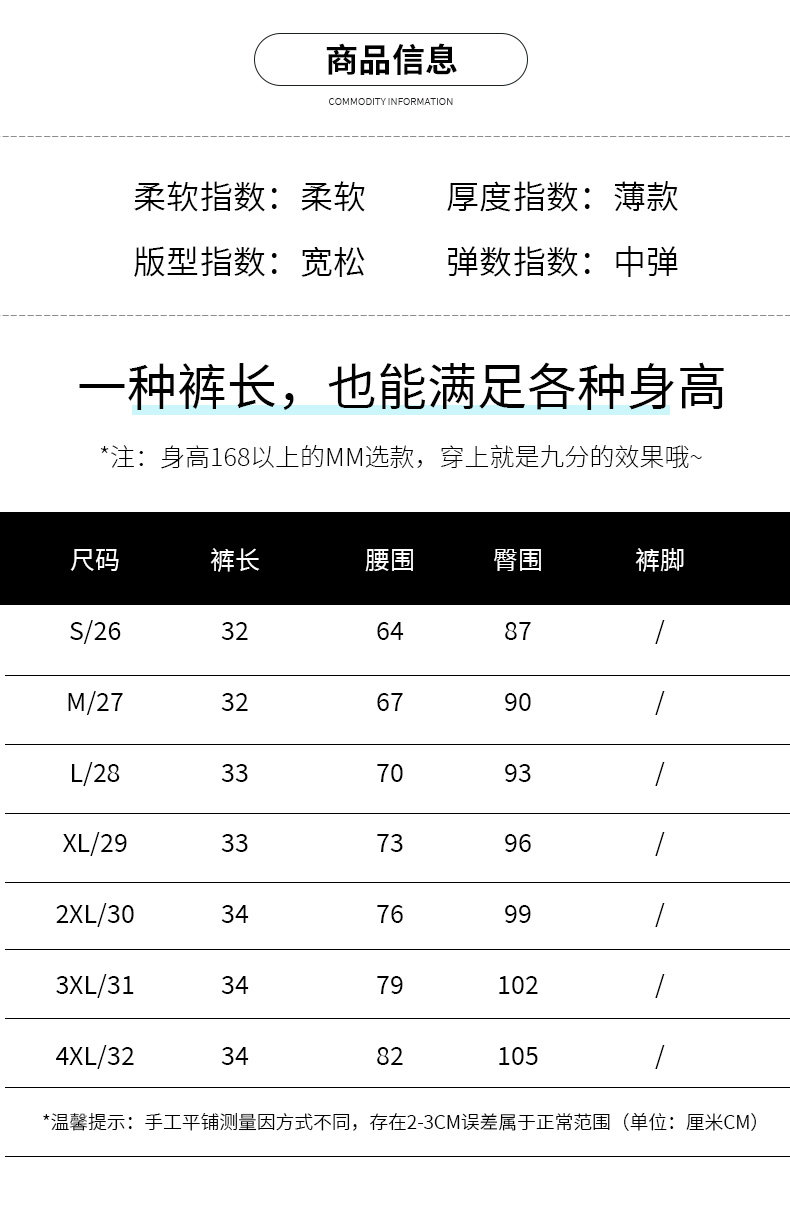 商品信息

COMMODITY INFORMATION

柔软指数：柔软 厚度指数：薄款

版型指数：宽松 弹数指数：中弹

一种裤长，也能满足各种身高

*注：身高168以上的MM选款，穿上就是九分的效果哦~

| 尺码 | 裤长 | 腰围 | 臀围 | 裤脚 |
|---|---|---|---|---|
| S/26 | 32 | 64 | 87 | / |
| M/27 | 32 | 67 | 90 | / |
| L/28 | 33 | 70 | 93 | / |
| XL/29 | 33 | 73 | 96 | / |
| 2XL/30 | 34 | 76 | 99 | / |
| 3XL/31 | 34 | 79 | 102 | / |
| 4XL/32 | 34 | 82 | 105 | / |

*温馨提示：手工平铺测量因方式不同，存在2-3CM误差属于正常范围（单位：厘米CM）